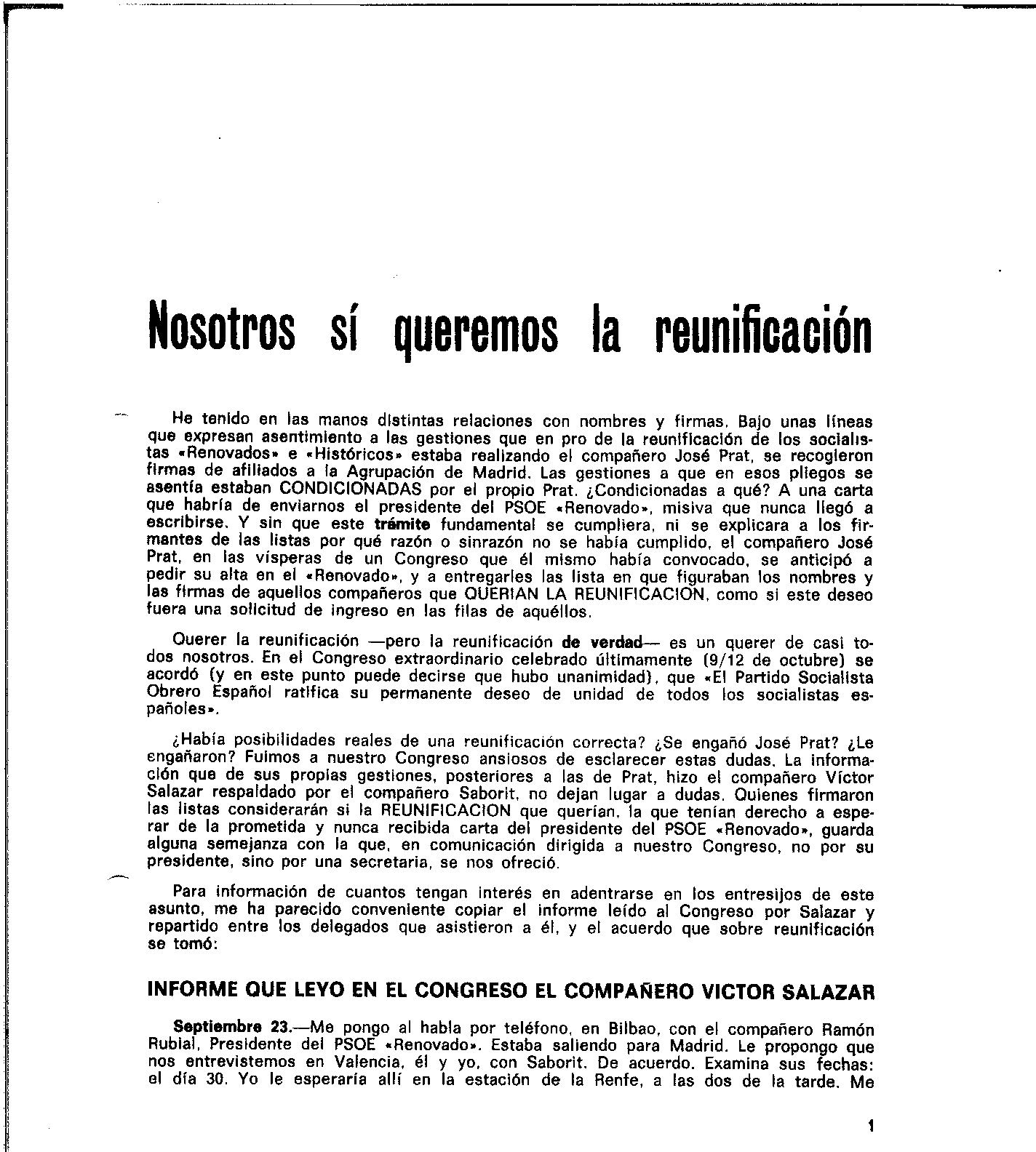 Nosotros sí queremos la reunificación

He tenido en las manos distintas relaciones con nombres y firmas. Bajo unas líneas que expresan asentimiento a las gestiones que en pro de la reunificación de los socialistas «Renovados» e «Históricos» estaba realizando el compañero José Prat, se recogieron firmas de afiliados a la Agrupación de Madrid. Las gestiones a que en esos pliegos se asentía estaban CONDICIONADAS por el propio Prat. ¿Condicionadas a qué? A una carta que habría de enviarnos el presidente del PSOE «Renovado», misiva que nunca llegó a escribirse. Y sin que este trámite fundamental se cumpliera, ni se explicara a los firmantes de las listas por qué razón o sinrazón no se había cumplido, el compañero José Prat, en las vísperas de un Congreso que él mismo había convocado, se anticipó a pedir su alta en el «Renovado», y a entregarles las lista en que figuraban los nombres y las firmas de aquellos compañeros que QUERIAN LA REUNIFICACION, como si este deseo fuera una solicitud de ingreso en las filas de aquéllos.

Querer la reunificación —pero la reunificación de verdad— es un querer de casi todos nosotros. En el Congreso extraordinario celebrado últimamente (9/12 de octubre) se acordó (y en este punto puede decirse que hubo unanimidad), que «El Partido Socialista Obrero Español ratifica su permanente deseo de unidad de todos los socialistas españoles».

¿Había posibilidades reales de una reunificación correcta? ¿Se engañó José Prat? ¿Le engañaron? Fuimos a nuestro Congreso ansiosos de esclarecer estas dudas. La información que de sus propias gestiones, posteriores a las de Prat, hizo el compañero Víctor Salazar respaldado por el compañero Saborit, no dejan lugar a dudas. Quienes firmaron las listas considerarán si la REUNIFICACION que querían, la que tenían derecho a esperar de la prometida y nunca recibida carta del presidente del PSOE «Renovado», guarda alguna semejanza con la que, en comunicación dirigida a nuestro Congreso, no por su presidente, sino por una secretaria, se nos ofreció.

Para información de cuantos tengan interés en adentrarse en los entresijos de este asunto, me ha parecido conveniente copiar el informe leído al Congreso por Salazar y repartido entre los delegados que asistieron a él, y el acuerdo que sobre reunificación se tomó:

INFORME QUE LEYO EN EL CONGRESO EL COMPAÑERO VICTOR SALAZAR

Septiembre 23.—Me pongo al habla por teléfono, en Bilbao, con el compañero Ramón Rubial, Presidente del PSOE «Renovado». Estaba saliendo para Madrid. Le propongo que nos entrevistemos en Valencia, él y yo, con Saborit. De acuerdo. Examina sus fechas: el día 30. Yo le esperaría allí en la estación de la Renfe, a las dos de la tarde. Me

1